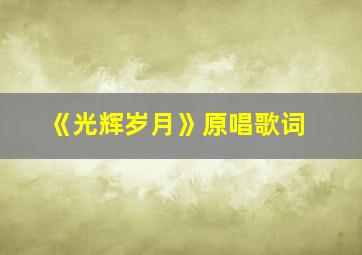 《光辉岁月》原唱歌词